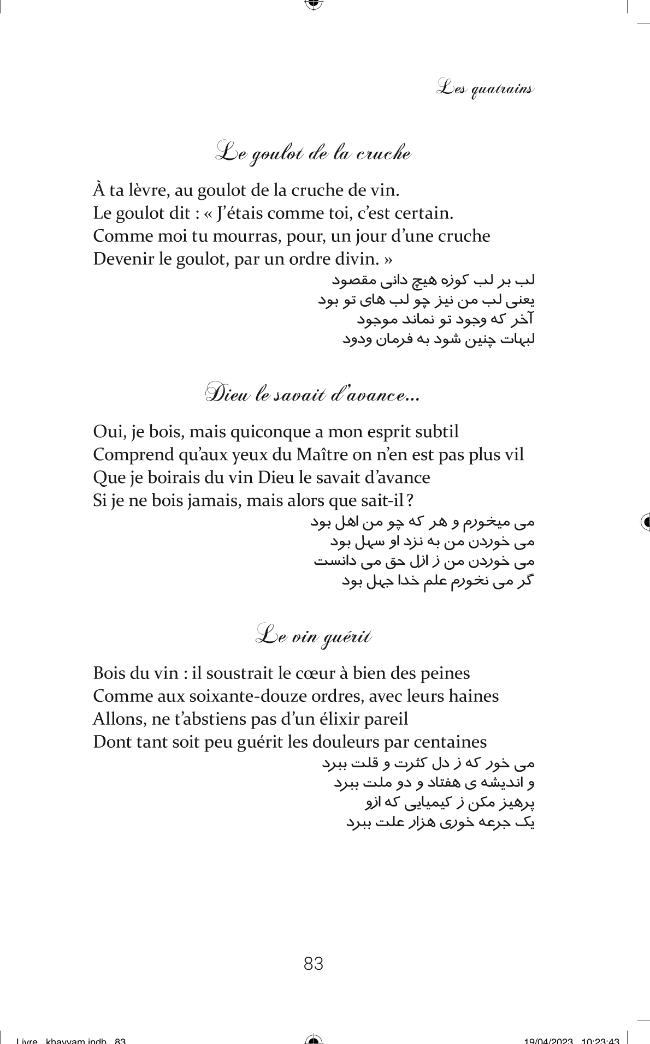 Les quatrains

Le goulot de la cruche

À ta lèvre, au goulot de la cruche de vin.
Le goulot dit : « J'étais comme toi, c'est certain.
Comme moi tu mourras, pour, un jour d'une cruche
Devenir le goulot, par un ordre divin. »

لب بر لب کوزه هیچ دانی مقصود
یعنی لب من نیز چو لب های تو بود
آخر که وجود تو نماند موجود
لبهات چنین شود به فرمان ودود

Dieu le savait d'avance...

Oui, je bois, mais quiconque a mon esprit subtil
Comprend qu'aux yeux du Maître on n'en est pas plus vil
Que je boirais du vin Dieu le savait d'avance
Si je ne bois jamais, mais alors que sait-il ?

می میخورم و هر که چو من اهل بود
می خوردن من به نزد او سهل بود
می خوردن من ز ازل حق می دانست
گر می نخورم علم خدا جهل بود

Le vin guérit

Bois du vin : il soustrait le cœur à bien des peines
Comme aux soixante-douze ordres, avec leurs haines
Allons, ne t'abstiens pas d'un élixir pareil
Dont tant soit peu guérit les douleurs par centaines

می خور که ز دل کثرت و قلت ببرد
و اندیشه ی هفتاد و دو ملت ببرد
پرهیز مکن ز کیمیایی که ازو
یک جرعه خوری هزار علت ببرد

83

Livre_khayyam.indb 83    19/04/2023 10:23:43